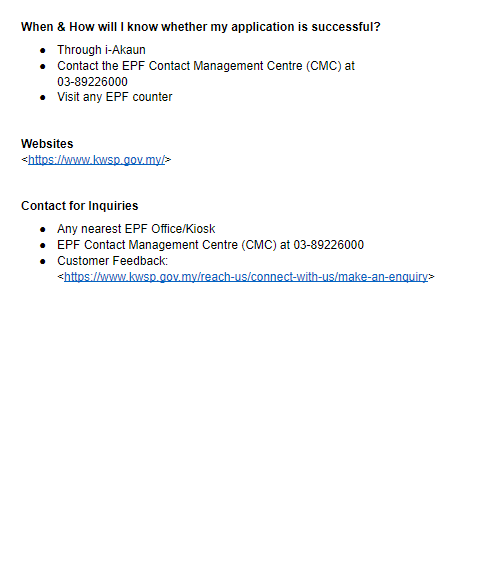 When & How will I know whether my application is successful?

• Through i-Akaun
• Contact the EPF Contact Management Centre (CMC) at 03-89226000
• Visit any EPF counter

Websites
<https://www.kwsp.gov.my/>

Contact for Inquiries

• Any nearest EPF Office/Kiosk
• EPF Contact Management Centre (CMC) at 03-89226000
• Customer Feedback: <https://www.kwsp.gov.my/reach-us/connect-with-us/make-an-enquiry>